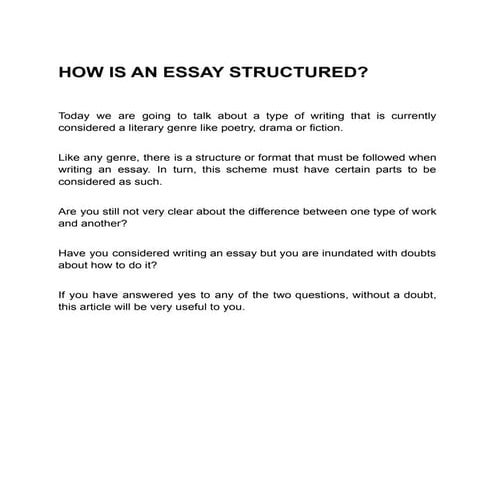 HOW IS AN ESSAY STRUCTURED?

Today we are going to talk about a type of writing that is currently considered a literary genre like poetry, drama or fiction.

Like any genre, there is a structure or format that must be followed when writing an essay. In turn, this scheme must have certain parts to be considered as such.

Are you still not very clear about the difference between one type of work and another?

Have you considered writing an essay but you are inundated with doubts about how to do it?

If you have answered yes to any of the two questions, without a doubt, this article will be very useful to you.